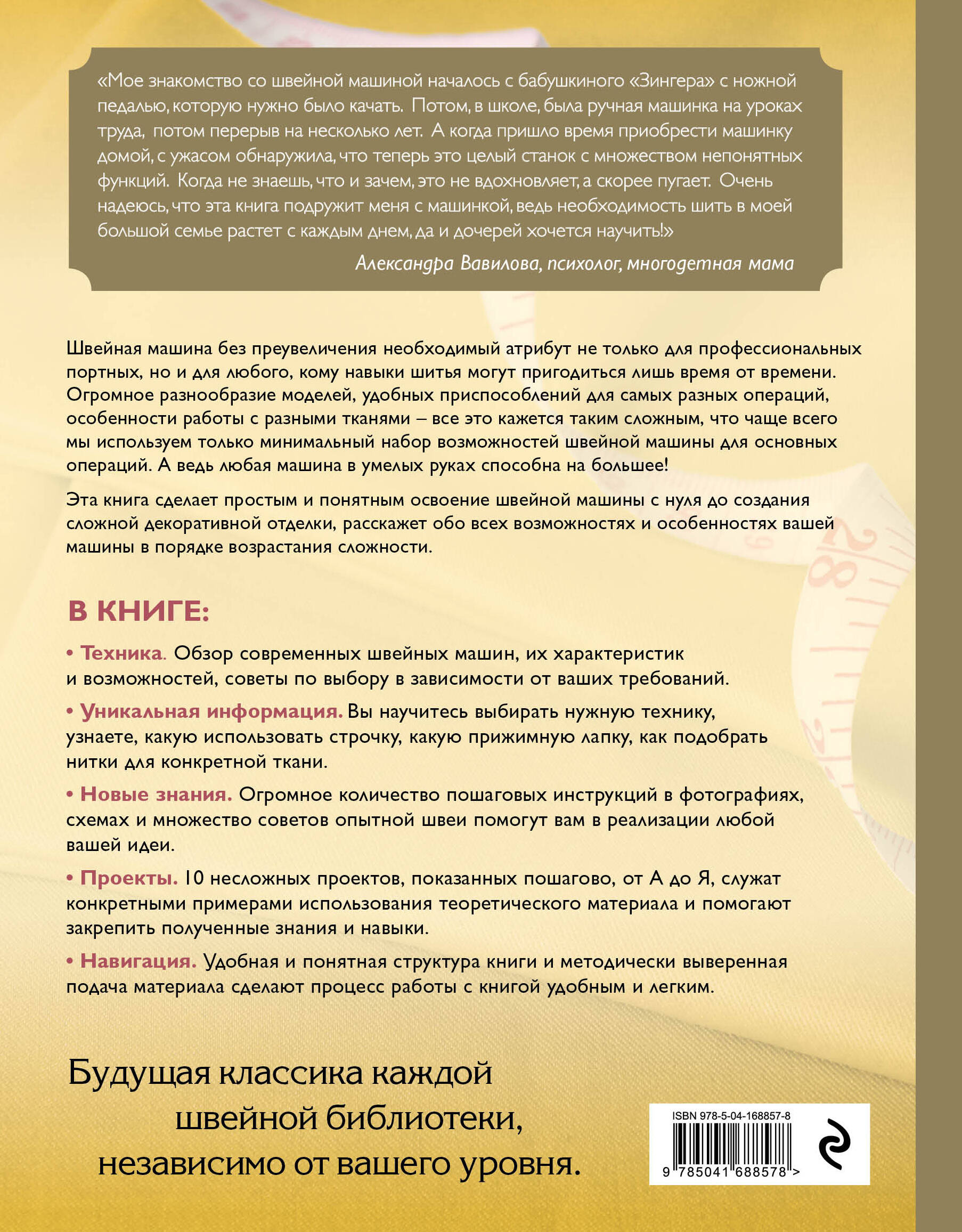 «Мое знакомство со швейной машиной началось с бабушкиного «Зингера» с ножной педалью, которую нужно было качать. Потом, в школе, была ручная машинка на уроках труда, потом перерыв на несколько лет. А когда пришло время приобрести машинку домой, с ужасом обнаружила, что теперь это целый станок с множеством непонятных функций. Когда не знаешь, что и зачем, это не вдохновляет, а скорее пугает. Очень надеюсь, что эта книга подружит меня с машинкой, ведь необходимость шить в моей большой семье растет с каждым днем, да и дочерей хочется научить!»

Александра Вавилова, психолог, многодетная мама

Швейная машина без преувеличения необходимый атрибут не только для профессиональных портных, но и для любого, кому навыки шитья могут пригодиться лишь время от времени. Огромное разнообразие моделей, удобных приспособлений для самых разных операций, особенности работы с разными тканями – все это кажется таким сложным, что чаще всего мы используем только минимальный набор возможностей швейной машины для основных операций. А ведь любая машина в умелых руках способна на большее!

Эта книга сделает простым и понятным освоение швейной машины с нуля до создания сложной декоративной отделки, расскажет обо всех возможностях и особенностях вашей машины в порядке возрастания сложности.

В КНИГЕ:

• Техника. Обзор современных швейных машин, их характеристик и возможностей, советы по выбору в зависимости от ваших требований.

• Уникальная информация. Вы научитесь выбирать нужную технику, узнаете, какую использовать строчку, какую прижимную лапку, как подобрать нитки для конкретной ткани.

• Новые знания. Огромное количество пошаговых инструкций в фотографиях, схемах и множество советов опытной швеи помогут вам в реализации любой вашей идеи.

• Проекты. 10 несложных проектов, показанных пошагово, от А до Я, служат конкретными примерами использования теоретического материала и помогают закрепить полученные знания и навыки.

• Навигация. Удобная и понятная структура книги и методически выверенная подача материала сделают процесс работы с книгой удобным и легким.

Будущая классика каждой швейной библиотеки, независимо от вашего уровня.

ISBN 978-5-04-168857-8

9 785041 688578 >